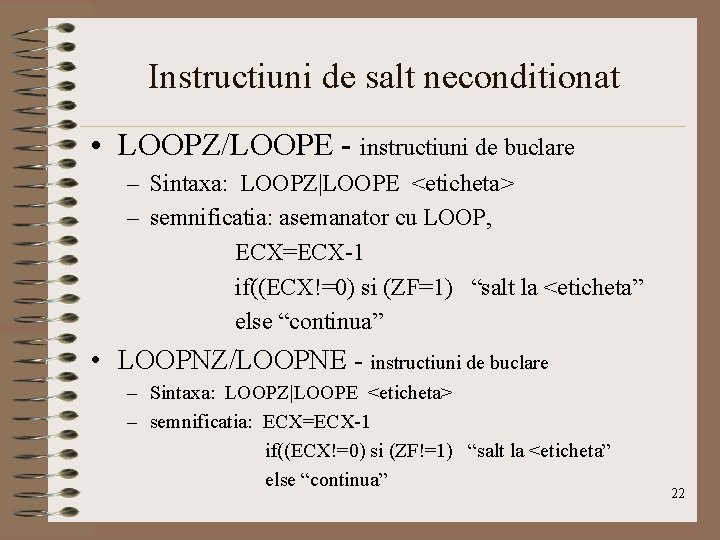 Instructiuni de salt neconditionat

• LOOPZ/LOOPE - instructiuni de buclare
– Sintaxa: LOOPZ|LOOPE <eticheta>
– semnificatia: asemanator cu LOOP,
ECX=ECX-1
if((ECX!=0) si (ZF=1) “salt la <eticheta”
else “continua”

• LOOPNZ/LOOPNE - instructiuni de buclare
– Sintaxa: LOOPZ|LOOPE <eticheta>
– semnificatia: ECX=ECX-1
if((ECX!=0) si (ZF!=1) “salt la <eticheta”
else “continua”

22